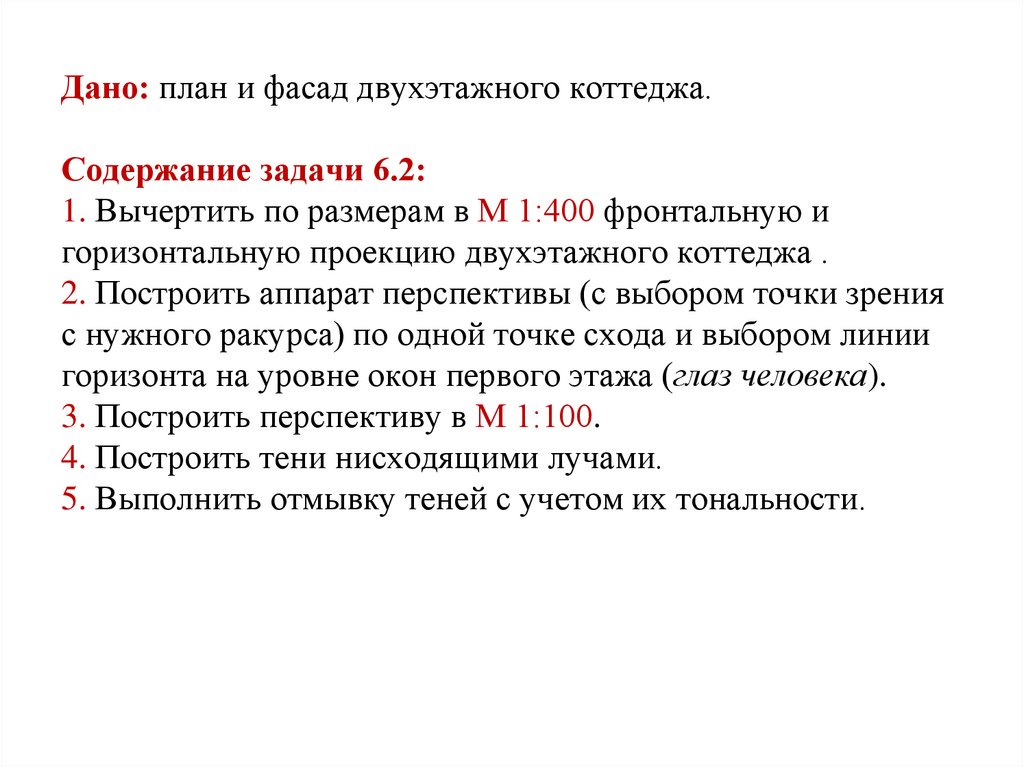 Дано: план и фасад двухэтажного коттеджа.

Содержание задачи 6.2:
1. Вычертить по размерам в М 1:400 фронтальную и горизонтальную проекцию двухэтажного коттеджа .
2. Построить аппарат перспективы (с выбором точки зрения с нужного ракурса) по одной точке схода и выбором линии горизонта на уровне окон первого этажа (глаз человека).
3. Построить перспективу в М 1:100.
4. Построить тени нисходящими лучами.
5. Выполнить отмывку теней с учетом их тональности.